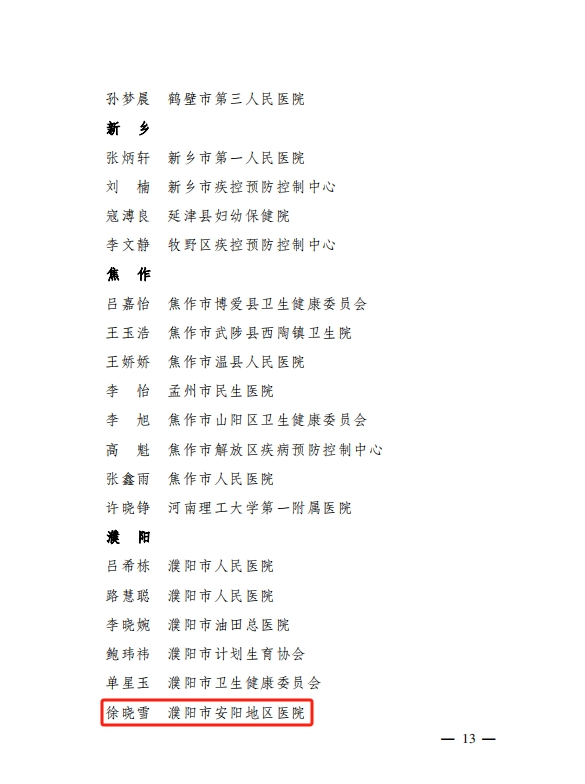 孙梦晨　鹤壁市第三人民医院

新　乡

张炳轩　新乡市第一人民医院

刘　楠　新乡市疾控预防控制中心

寇溥良　延津县妇幼保健院

李文静　牧野区疾控预防控制中心

焦　作

吕嘉怡　焦作市博爱县卫生健康委员会

王玉浩　焦作市武陟县西陶镇卫生院

王娇娇　焦作市温县人民医院

李　怡　孟州市民生医院

李　旭　焦作市山阳区卫生健康委员会

高　魁　焦作市解放区疾病预防控制中心

张鑫雨　焦作市人民医院

许晓铮　河南理工大学第一附属医院

濮　阳

吕希栋　濮阳市人民医院

路慧聪　濮阳市人民医院

李晓婉　濮阳市油田总医院

鲍玮祎　濮阳市计划生育协会

单星玉　濮阳市卫生健康委员会

徐晓雪　濮阳市安阳地区医院

— 13 —